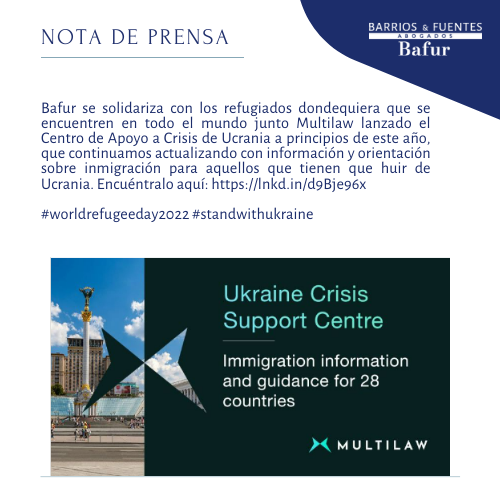 NOTA DE PRENSA

BARRIOS & FUENTES
ABOGADOS
Bafur

Bafur se solidariza con los refugiados dondequiera que se encuentren en todo el mundo junto Multilaw lanzado el Centro de Apoyo a Crisis de Ucrania a principios de este año, que continuamos actualizando con información y orientación sobre inmigración para aquellos que tienen que huir de Ucrania. Encuéntralo aquí: https://lnkd.in/d9Bje96x

#worldrefugeeday2022 #standwithukraine

Ukraine Crisis Support Centre

Immigration information and guidance for 28 countries

MULTILAW